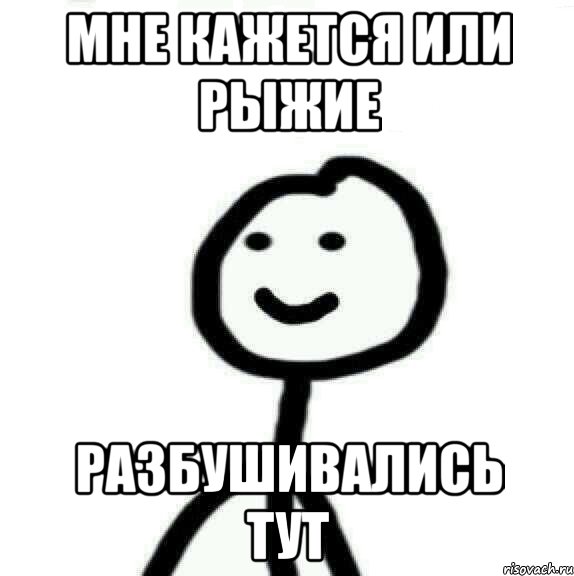 МНЕ КАЖЕТСЯ ИЛИ РЫЖИЕ

РАЗБУШИВАЛИСЬ ТУТ

risovach.ru